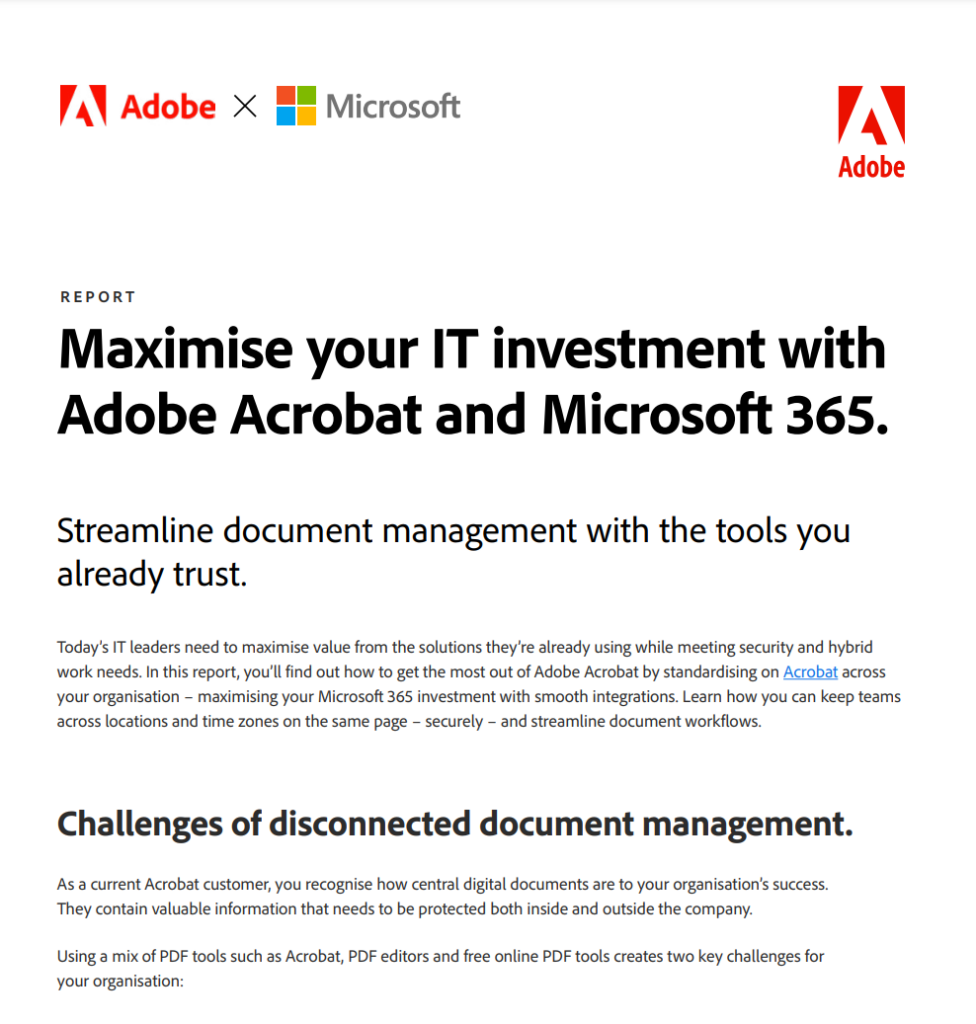 Adobe × Microsoft

Adobe

REPORT

Maximise your IT investment with Adobe Acrobat and Microsoft 365.

Streamline document management with the tools you already trust.

Today's IT leaders need to maximise value from the solutions they're already using while meeting security and hybrid work needs. In this report, you'll find out how to get the most out of Adobe Acrobat by standardising on Acrobat across your organisation – maximising your Microsoft 365 investment with smooth integrations. Learn how you can keep teams across locations and time zones on the same page – securely – and streamline document workflows.

Challenges of disconnected document management.

As a current Acrobat customer, you recognise how central digital documents are to your organisation's success. They contain valuable information that needs to be protected both inside and outside the company.

Using a mix of PDF tools such as Acrobat, PDF editors and free online PDF tools creates two key challenges for your organisation: